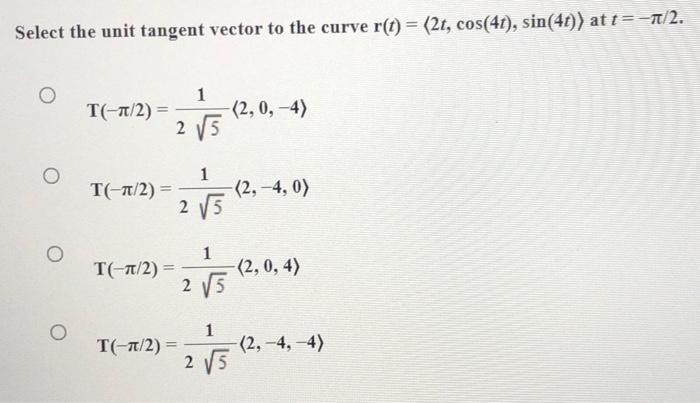 Select the unit tangent vector to the curve $\mathbf{r}(t) = \langle 2t, \cos(4t), \sin(4t) \rangle$ at $t = -\pi/2$.

○ $\mathbf{T}(-\pi/2) = \frac{1}{2\sqrt{5}} \langle 2, 0, -4 \rangle$

○ $\mathbf{T}(-\pi/2) = \frac{1}{2\sqrt{5}} \langle 2, -4, 0 \rangle$

○ $\mathbf{T}(-\pi/2) = \frac{1}{2\sqrt{5}} \langle 2, 0, 4 \rangle$

○ $\mathbf{T}(-\pi/2) = \frac{1}{2\sqrt{5}} \langle 2, -4, -4 \rangle$